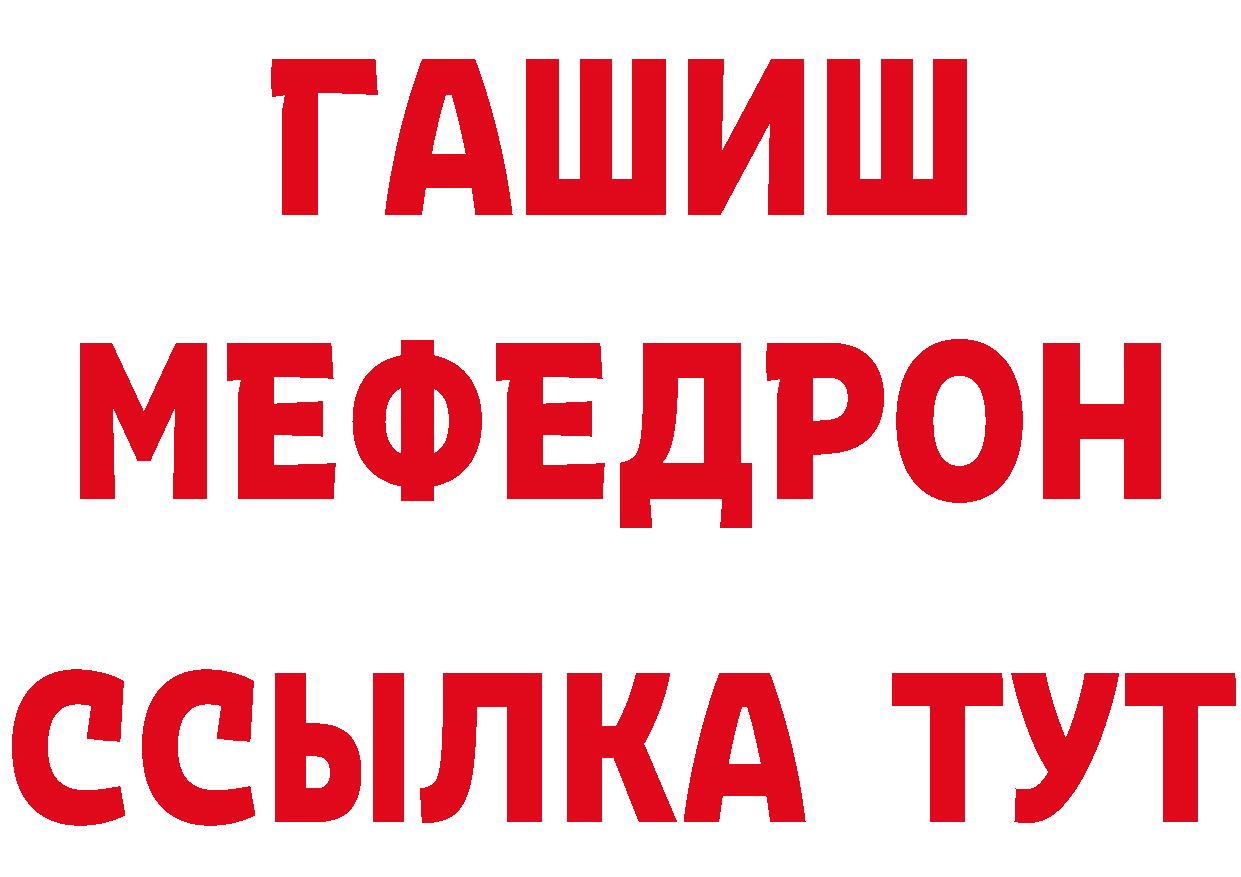 ГАШИШ
МЕФЕДРОН
ССЫЛКА ТУТ